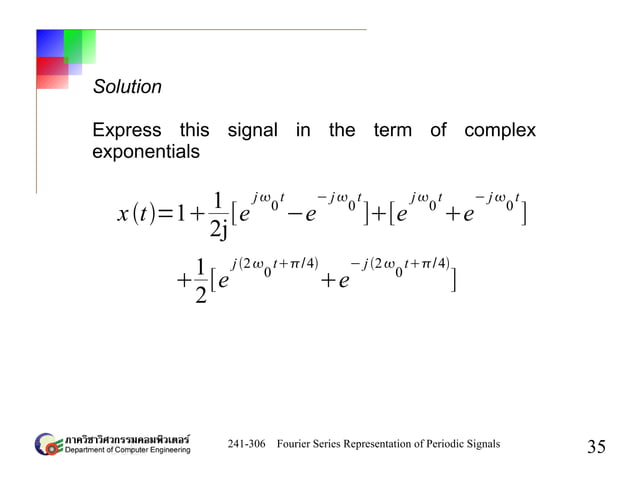 Solution

Express this signal in the term of complex exponentials

$x(t)=1+\frac{1}{2j}[e^{j\omega_0 t}-e^{-j\omega_0 t}]+[e^{j\omega_0 t}+e^{-j\omega_0 t}]$
$+\frac{1}{2}[e^{j(2\omega_0 t+\pi/4)}+e^{-j(2\omega_0 t+\pi/4)}]$

ภาควิชาวิศวกรรมคอมพิวเตอร์
Department of Computer Engineering

241-306 Fourier Series Representation of Periodic Signals

35